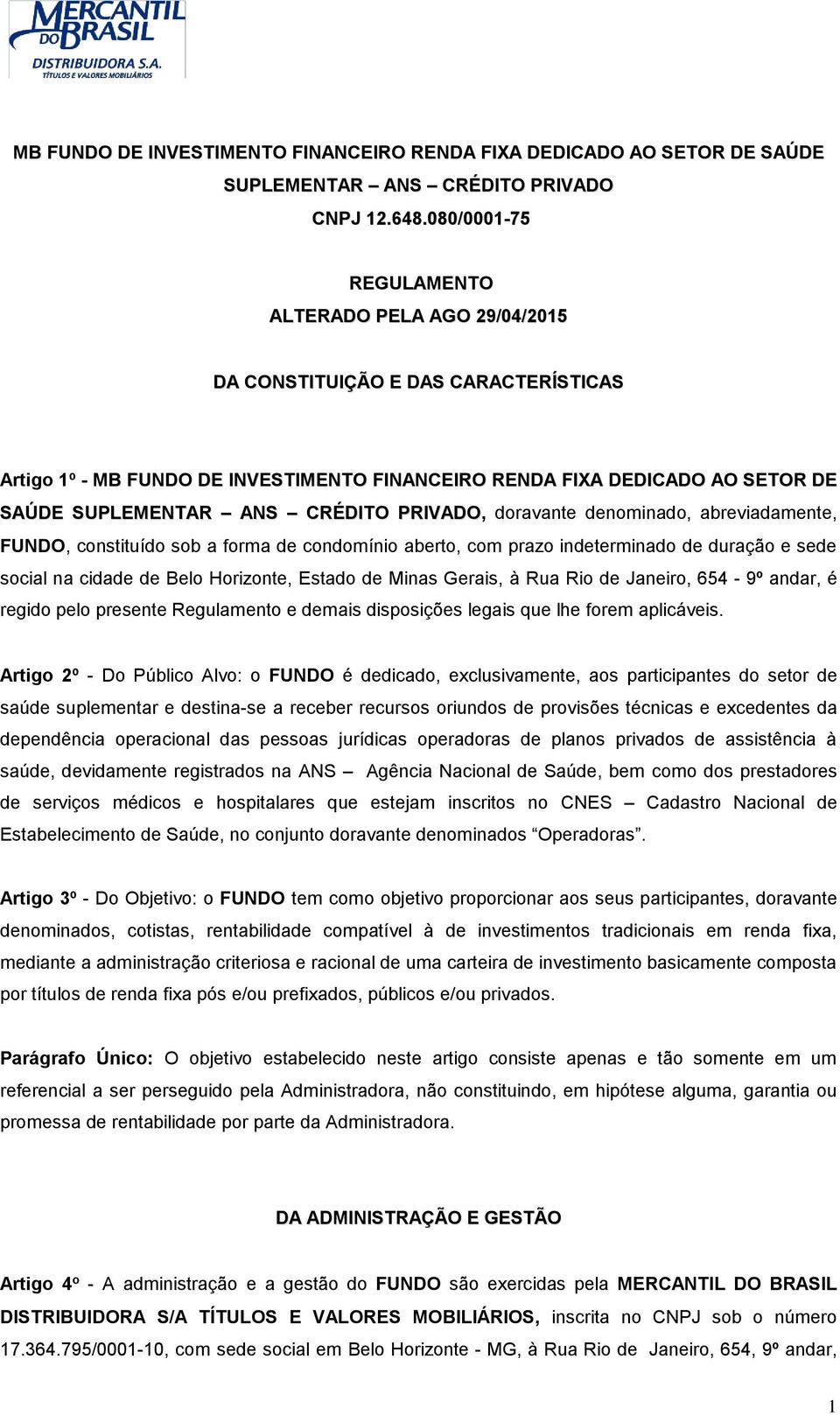 MERCANTIL DO BRASIL
DISTRIBUIDORA S.A.
TÍTULOS E VALORES MOBILIÁRIOS

MB FUNDO DE INVESTIMENTO FINANCEIRO RENDA FIXA DEDICADO AO SETOR DE SAÚDE SUPLEMENTAR – ANS – CRÉDITO PRIVADO
CNPJ 12.648.080/0001-75

REGULAMENTO
ALTERADO PELA AGO 29/04/2015

DA CONSTITUIÇÃO E DAS CARACTERÍSTICAS

Artigo 1º - MB FUNDO DE INVESTIMENTO FINANCEIRO RENDA FIXA DEDICADO AO SETOR DE SAÚDE SUPLEMENTAR – ANS – CRÉDITO PRIVADO, doravante denominado, abreviadamente, FUNDO, constituído sob a forma de condomínio aberto, com prazo indeterminado de duração e sede social na cidade de Belo Horizonte, Estado de Minas Gerais, à Rua Rio de Janeiro, 654 - 9º andar, é regido pelo presente Regulamento e demais disposições legais que lhe forem aplicáveis.

Artigo 2º - Do Público Alvo: o FUNDO é dedicado, exclusivamente, aos participantes do setor de saúde suplementar e destina-se a receber recursos oriundos de provisões técnicas e excedentes da dependência operacional das pessoas jurídicas operadoras de planos privados de assistência à saúde, devidamente registrados na ANS – Agência Nacional de Saúde, bem como dos prestadores de serviços médicos e hospitalares que estejam inscritos no CNES – Cadastro Nacional de Estabelecimento de Saúde, no conjunto doravante denominados “Operadoras”.

Artigo 3º - Do Objetivo: o FUNDO tem como objetivo proporcionar aos seus participantes, doravante denominados, cotistas, rentabilidade compatível à de investimentos tradicionais em renda fixa, mediante a administração criteriosa e racional de uma carteira de investimento basicamente composta por títulos de renda fixa pós e/ou prefixados, públicos e/ou privados.

Parágrafo Único: O objetivo estabelecido neste artigo consiste apenas e tão somente em um referencial a ser perseguido pela Administradora, não constituindo, em hipótese alguma, garantia ou promessa de rentabilidade por parte da Administradora.

DA ADMINISTRAÇÃO E GESTÃO

Artigo 4º - A administração e a gestão do FUNDO são exercidas pela MERCANTIL DO BRASIL DISTRIBUIDORA S/A TÍTULOS E VALORES MOBILIÁRIOS, inscrita no CNPJ sob o número 17.364.795/0001-10, com sede social em Belo Horizonte - MG, à Rua Rio de Janeiro, 654, 9º andar,

1